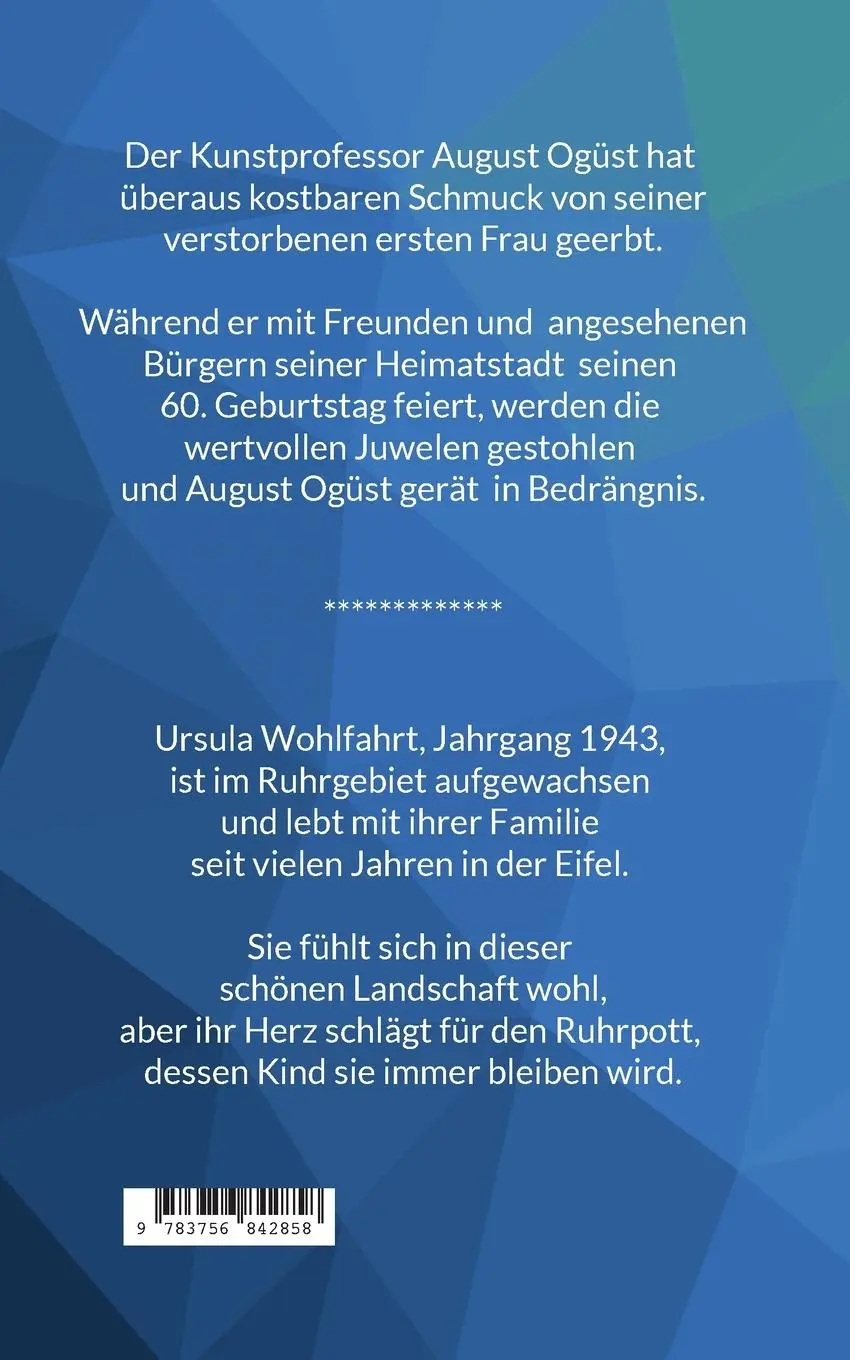 Der Kunstprofessor August Ogüst hat überaus kostbaren Schmuck von seiner verstorbenen ersten Frau geerbt.

Während er mit Freunden und angesehenen Bürgern seiner Heimatstadt seinen 60. Geburtstag feiert, werden die wertvollen Juwelen gestohlen und August Ogüst gerät in Bedrängnis.

*************

Ursula Wohlfahrt, Jahrgang 1943, ist im Ruhrgebiet aufgewachsen und lebt mit ihrer Familie seit vielen Jahren in der Eifel.

Sie fühlt sich in dieser schönen Landschaft wohl, aber ihr Herz schlägt für den Ruhrpott, dessen Kind sie immer bleiben wird.

9 783756 842858